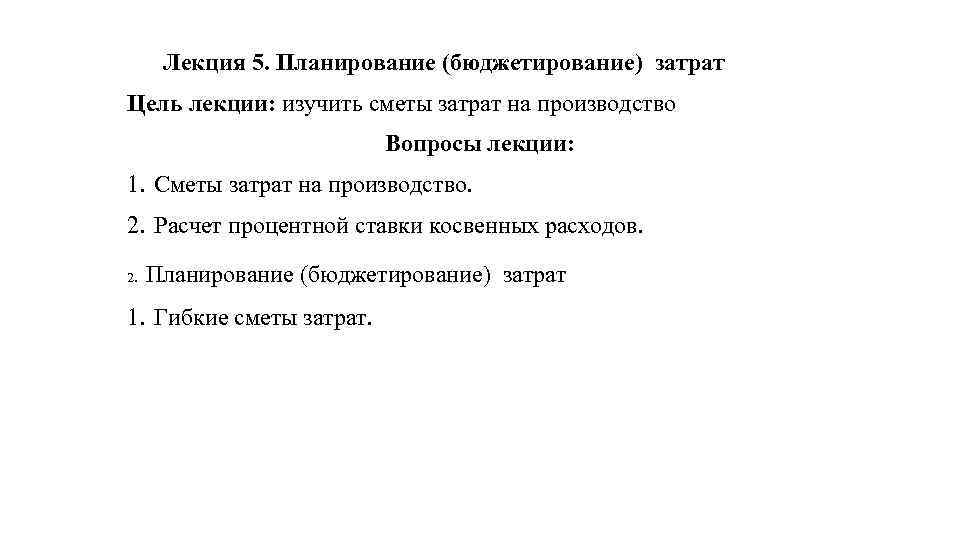 Лекция 5. Планирование (бюджетирование) затрат

Цель лекции: изучить сметы затрат на производство

Вопросы лекции:

1. Сметы затрат на производство.

2. Расчет процентной ставки косвенных расходов.

2. Планирование (бюджетирование) затрат

1. Гибкие сметы затрат.